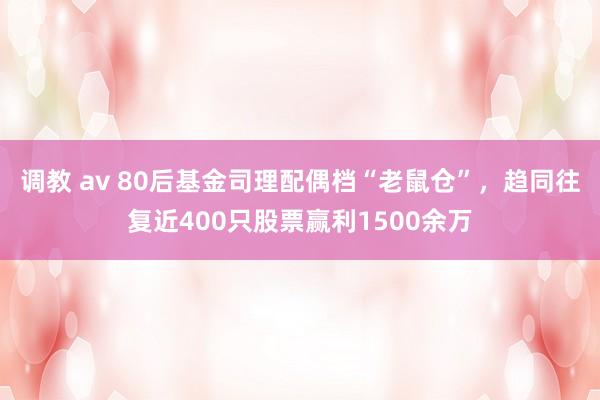 调教 av 80后基金司理配偶档“老鼠仓”，趋同往复近400只股票赢利1500余万